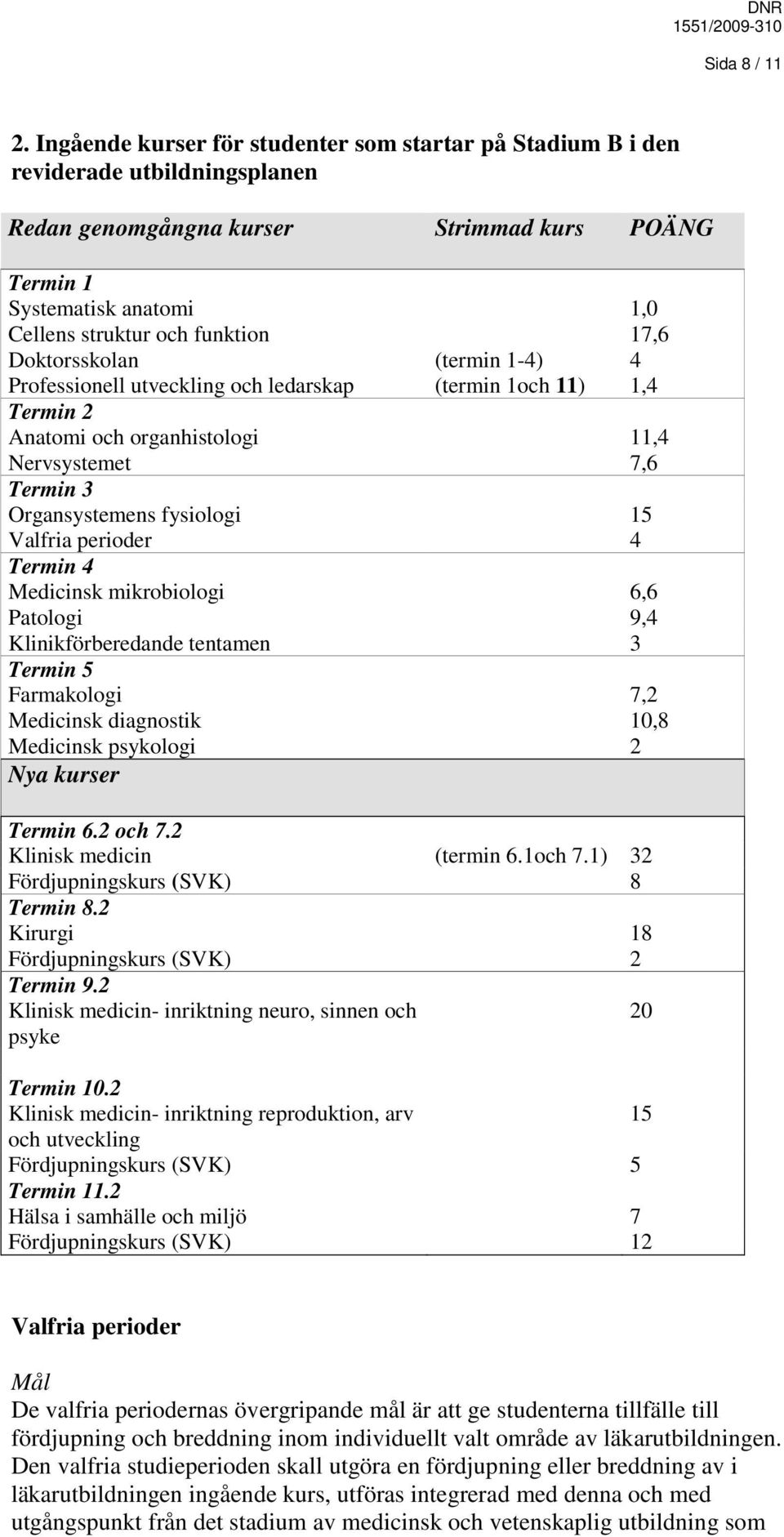 DNR
1551/2009-310

Sida 8 / 11

2. Ingående kurser för studenter som startar på Stadium B i den reviderade utbildningsplanen

| Redan genomgångna kurser | Strimmad kurs | POÄNG |
|---|---|---|
| Termin 1 | | |
| Systematisk anatomi | | 1,0 |
| Cellens struktur och funktion | | 17,6 |
| Doktorsskolan | (termin 1-4) | 4 |
| Professionell utveckling och ledarskap | (termin 1och 11) | 1,4 |
| Termin 2 | | |
| Anatomi och organhistologi | | 11,4 |
| Nervsystemet | | 7,6 |
| Termin 3 | | |
| Organsystemens fysiologi | | 15 |
| Valfria perioder | | 4 |
| Termin 4 | | |
| Medicinsk mikrobiologi | | 6,6 |
| Patologi | | 9,4 |
| Klinikförberedande tentamen | | 3 |
| Termin 5 | | |
| Farmakologi | | 7,2 |
| Medicinsk diagnostik | | 10,8 |
| Medicinsk psykologi | | 2 |
| Nya kurser | | |
| Termin 6.2 och 7.2 | | |
| Klinisk medicin | (termin 6.1och 7.1) | 32 |
| Fördjupningskurs (SVK) | | 8 |
| Termin 8.2 | | |
| Kirurgi | | 18 |
| Fördjupningskurs (SVK) | | 2 |
| Termin 9.2 | | |
| Klinisk medicin- inriktning neuro, sinnen och psyke | | 20 |
| Termin 10.2 | | |
| Klinisk medicin- inriktning reproduktion, arv och utveckling | | 15 |
| Fördjupningskurs (SVK) | | 5 |
| Termin 11.2 | | |
| Hälsa i samhälle och miljö | | 7 |
| Fördjupningskurs (SVK) | | 12 |

Valfria perioder

Mål
De valfria periodernas övergripande mål är att ge studenterna tillfälle till fördjupning och breddning inom individuellt valt område av läkarutbildningen. Den valfria studieperioden skall utgöra en fördjupning eller breddning av i läkarutbildningen ingående kurs, utföras integrerad med denna och med utgångspunkt från det stadium av medicinsk och vetenskaplig utbildning som